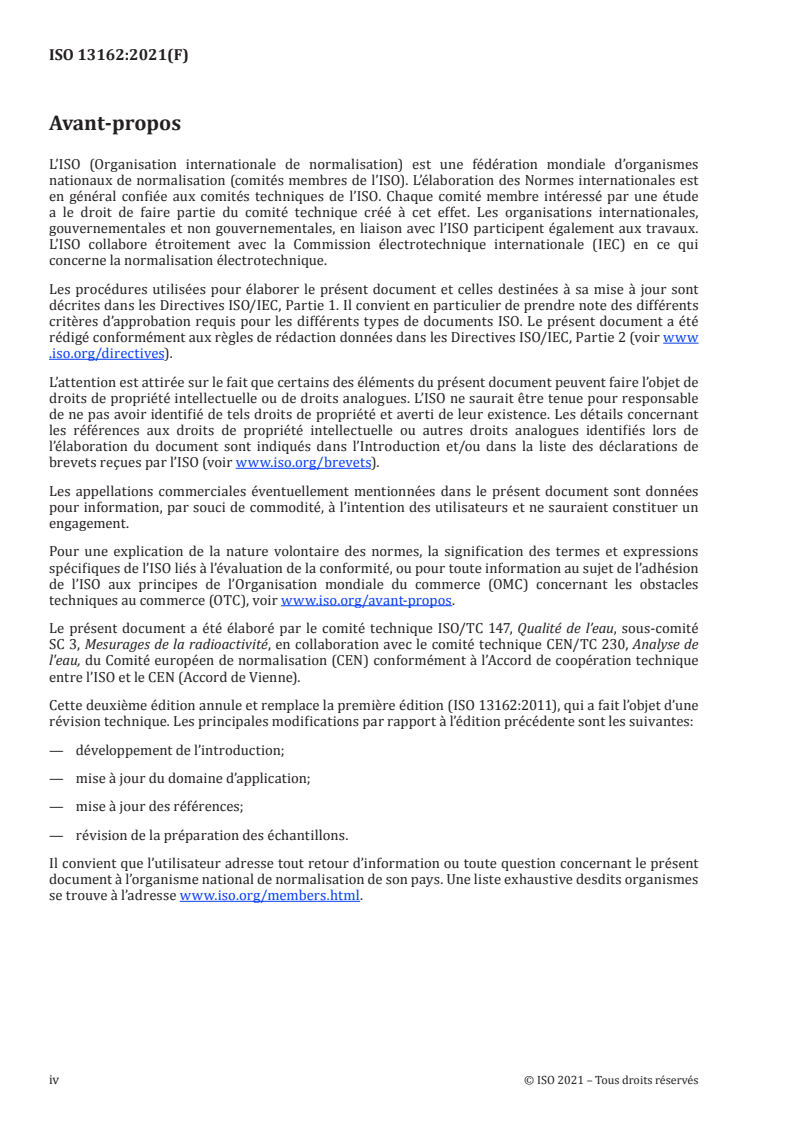 ISO 13162:2021(F)

Avant-propos

L'ISO (Organisation internationale de normalisation) est une fédération mondiale d'organismes nationaux de normalisation (comités membres de l'ISO). L'élaboration des Normes internationales est en général confiée aux comités techniques de l'ISO. Chaque comité membre intéressé par une étude a le droit de faire partie du comité technique créé à cet effet. Les organisations internationales, gouvernementales et non gouvernementales, en liaison avec l'ISO participent également aux travaux. L'ISO collabore étroitement avec la Commission électrotechnique internationale (IEC) en ce qui concerne la normalisation électrotechnique.

Les procédures utilisées pour élaborer le présent document et celles destinées à sa mise à jour sont décrites dans les Directives ISO/IEC, Partie 1. Il convient en particulier de prendre note des différents critères d'approbation requis pour les différents types de documents ISO. Le présent document a été rédigé conformément aux règles de rédaction données dans les Directives ISO/IEC, Partie 2 (voir www.iso.org/directives).

L'attention est attirée sur le fait que certains des éléments du présent document peuvent faire l'objet de droits de propriété intellectuelle ou de droits analogues. L'ISO ne saurait être tenue pour responsable de ne pas avoir identifié de tels droits de propriété et averti de leur existence. Les détails concernant les références aux droits de propriété intellectuelle ou autres droits analogues identifiés lors de l'élaboration du document sont indiqués dans l'Introduction et/ou dans la liste des déclarations de brevets reçues par l'ISO (voir www.iso.org/brevets).

Les appellations commerciales éventuellement mentionnées dans le présent document sont données pour information, par souci de commodité, à l'intention des utilisateurs et ne sauraient constituer un engagement.

Pour une explication de la nature volontaire des normes, la signification des termes et expressions spécifiques de l'ISO liés à l'évaluation de la conformité, ou pour toute information au sujet de l'adhésion de l'ISO aux principes de l'Organisation mondiale du commerce (OMC) concernant les obstacles techniques au commerce (OTC), voir www.iso.org/avant-propos.

Le présent document a été élaboré par le comité technique ISO/TC 147, Qualité de l'eau, sous-comité SC 3, Mesurages de la radioactivité, en collaboration avec le comité technique CEN/TC 230, Analyse de l'eau, du Comité européen de normalisation (CEN) conformément à l'Accord de coopération technique entre l'ISO et le CEN (Accord de Vienne).

Cette deuxième édition annule et remplace la première édition (ISO 13162:2011), qui a fait l'objet d'une révision technique. Les principales modifications par rapport à l'édition précédente sont les suivantes:

— développement de l'introduction;

— mise à jour du domaine d'application;

— mise à jour des références;

— révision de la préparation des échantillons.

Il convient que l'utilisateur adresse tout retour d'information ou toute question concernant le présent document à l'organisme national de normalisation de son pays. Une liste exhaustive desdits organismes se trouve à l'adresse www.iso.org/members.html.

iv © ISO 2021 – Tous droits réservés